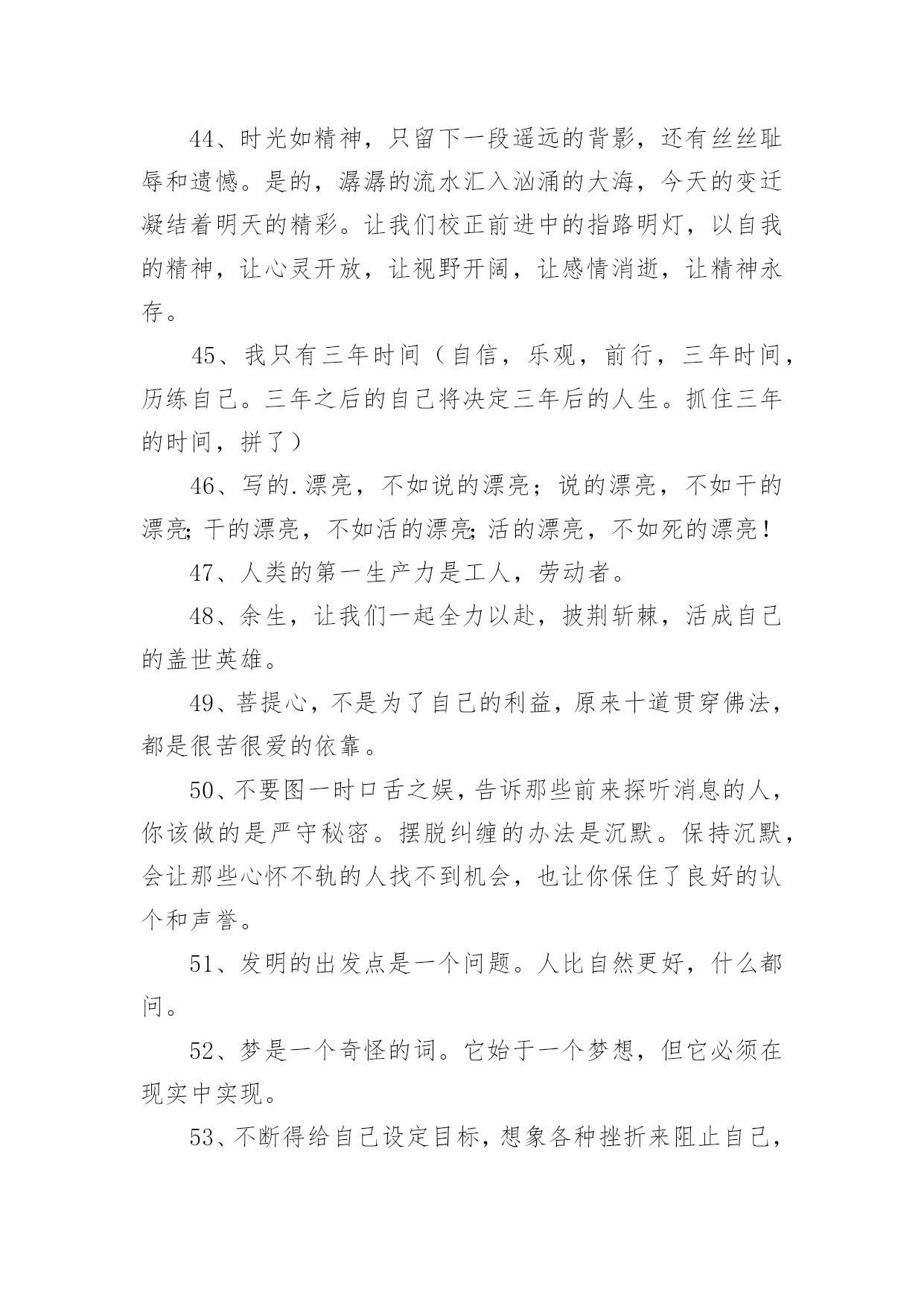 44、时光如精神，只留下一段遥远的背影，还有丝丝耻辱和遗憾。是的，潺潺的流水汇入汹涌的大海，今天的变迁凝结着明天的精彩。让我们校正前进中的指路明灯，以自我的精神，让心灵开放，让视野开阔，让感情消逝，让精神永存。

45、我只有三年时间（自信，乐观，前行，三年时间，历练自己。三年之后的自己将决定三年后的人生。抓住三年的时间，拼了）

46、写的.漂亮，不如说的漂亮；说的漂亮，不如干的漂亮;干的漂亮，不如活的漂亮;活的漂亮，不如死的漂亮！

47、人类的第一生产力是工人，劳动者。

48、余生，让我们一起全力以赴，披荆斩棘，活成自己的盖世英雄。

49、菩提心，不是为了自己的利益，原来十道贯穿佛法，都是很苦很爱的依靠。

50、不要图一时口舌之娱，告诉那些前来探听消息的人，你该做的是严守秘密。摆脱纠缠的办法是沉默。保持沉默，会让那些心怀不轨的人找不到机会，也让你保住了良好的认个和声誉。

51、发明的出发点是一个问题。人比自然更好，什么都问。

52、梦是一个奇怪的词。它始于一个梦想，但它必须在现实中实现。

53、不断得给自己设定目标，想象各种挫折来阻止自己，